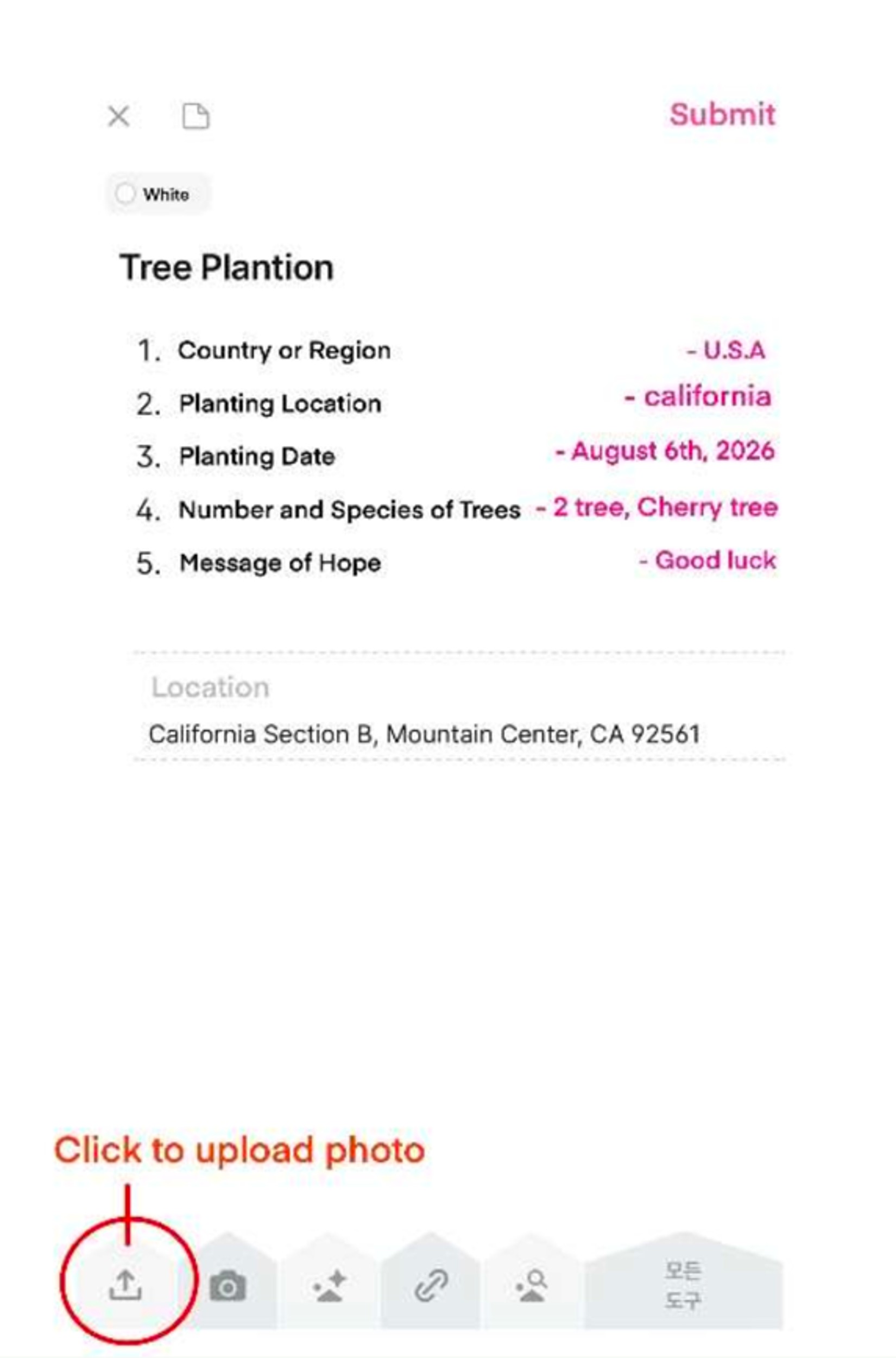 Submit

White

Tree Plantion

1. Country or Region - U.S.A
2. Planting Location - california
3. Planting Date - August 6th, 2026
4. Number and Species of Trees - 2 tree, Cherry tree
5. Message of Hope - Good luck

Location
California Section B, Mountain Center, CA 92561

Click to upload photo

모든 도구